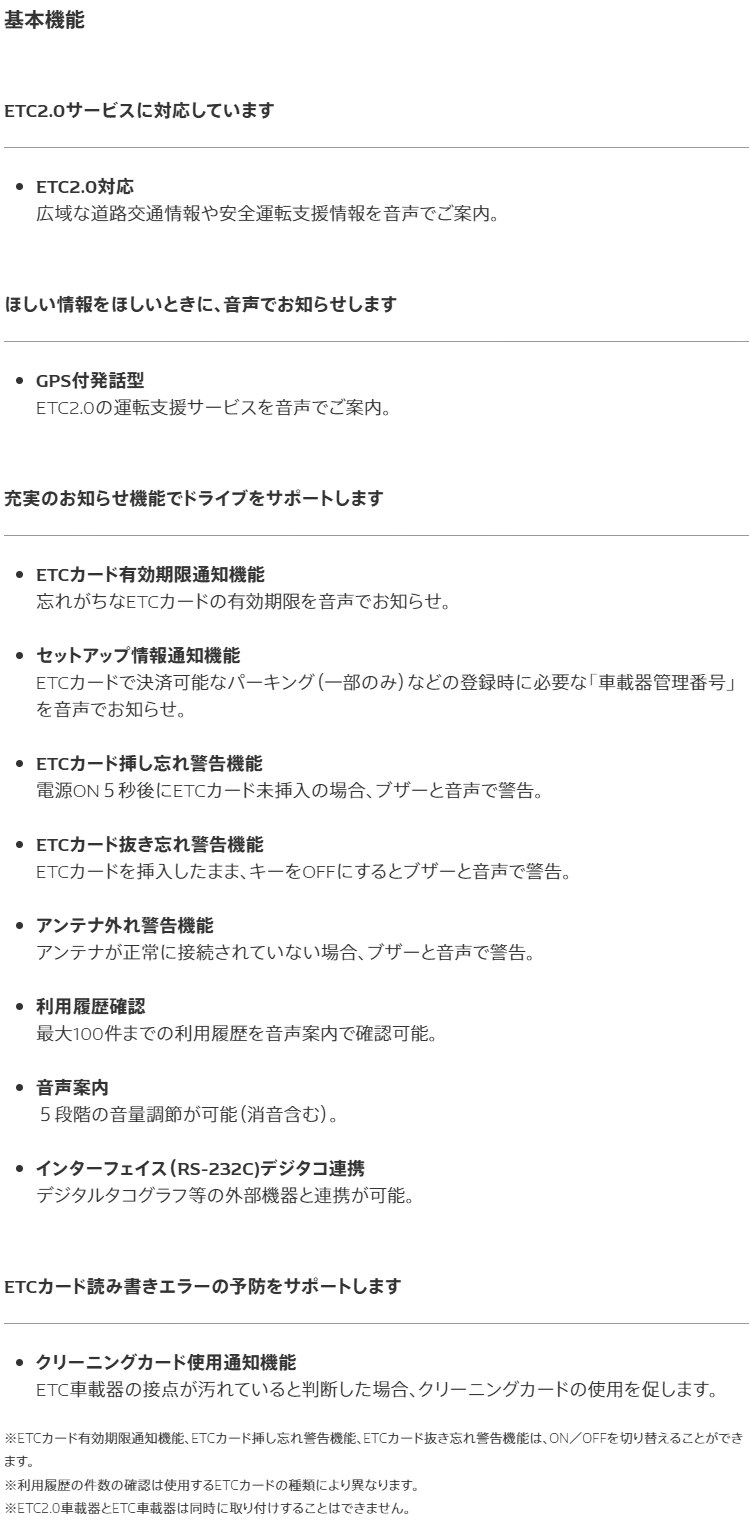 基本機能

ETC2.0サービスに対応しています

• ETC2.0対応
広域な道路交通情報や安全運転支援情報を音声でご案内。

ほしい情報をほしいときに、音声でお知らせします

• GPS付発話型
ETC2.0の運転支援サービスを音声でご案内。

充実のお知らせ機能でドライブをサポートします

• ETCカード有効期限通知機能
忘れがちなETCカードの有効期限を音声でお知らせ。

• セットアップ情報通知機能
ETCカードで決済可能なパーキング(一部のみ)などの登録時に必要な「車載器管理番号」を音声でお知らせ。

• ETCカード挿し忘れ警告機能
電源ON5秒後にETCカード未挿入の場合、ブザーと音声で警告。

• ETCカード抜き忘れ警告機能
ETCカードを挿入したまま、キーをOFFにするとブザーと音声で警告。

• アンテナ外れ警告機能
アンテナが正常に接続されていない場合、ブザーと音声で警告。

• 利用履歴確認
最大100件までの利用履歴を音声案内で確認可能。

• 音声案内
5段階の音量調節が可能(消音含む)。

• インターフェイス(RS-232C)デジタコ連携
デジタルタコグラフ等の外部機器と連携が可能。

ETCカード読み書きエラーの予防をサポートします

• クリーニングカード使用通知機能
ETC車載器の接点が汚れていると判断した場合、クリーニングカードの使用を促します。

※ETCカード有効期限通知機能、ETCカード挿し忘れ警告機能、ETCカード抜き忘れ警告機能は、ON/OFFを切り替えることができます。
※利用履歴の件数の確認は使用するETCカードの種類により異なります。
※ETC2.0車載器とETC車載器は同時に取り付けすることはできません。